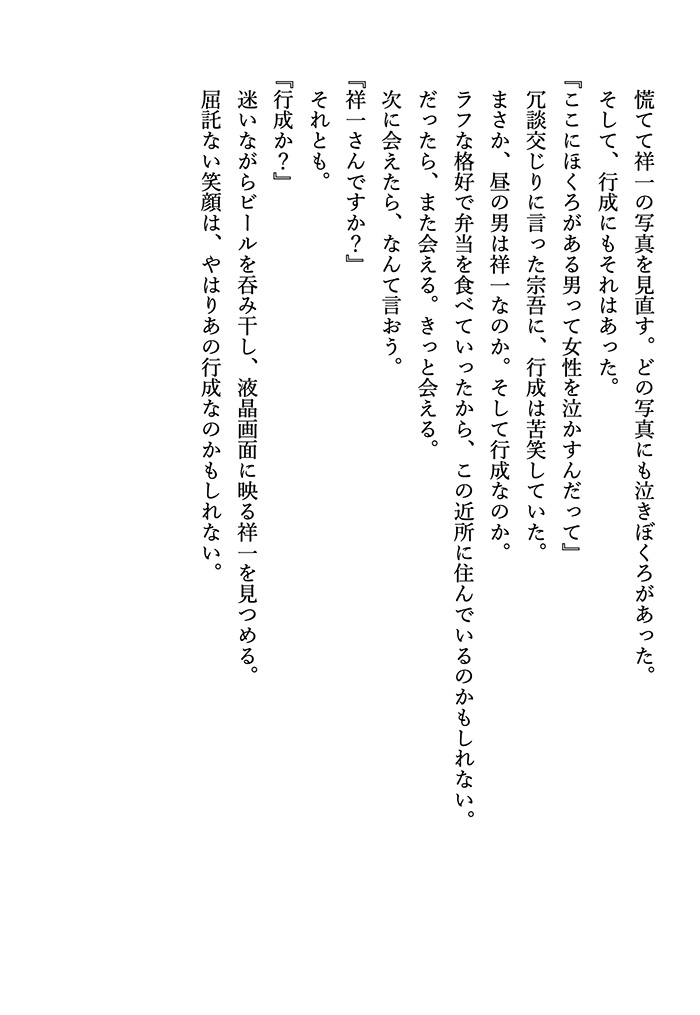 慌てて祥一の写真を見直す。どの写真にも泣きぼくろがあった。

そして、行成にもそれはあった。

『ここにほくろがある男って女性を泣かすんだって』

冗談交じりに言った宗吾に、行成は苦笑していた。

まさか、昼の男は祥一なのか。そして行成なのか。

ラフな格好で弁当を食べていったから、この近所に住んでいるのかもしれない。

だったら、また会える。きっと会える。

次に会えたら、なんて言おう。

『祥一さんですか？』

それとも。

『行成か？』

迷いながらビールを呑み干し、液晶画面に映る祥一を見つめる。

屈託ない笑顔は、やはりあの行成なのかもしれない。